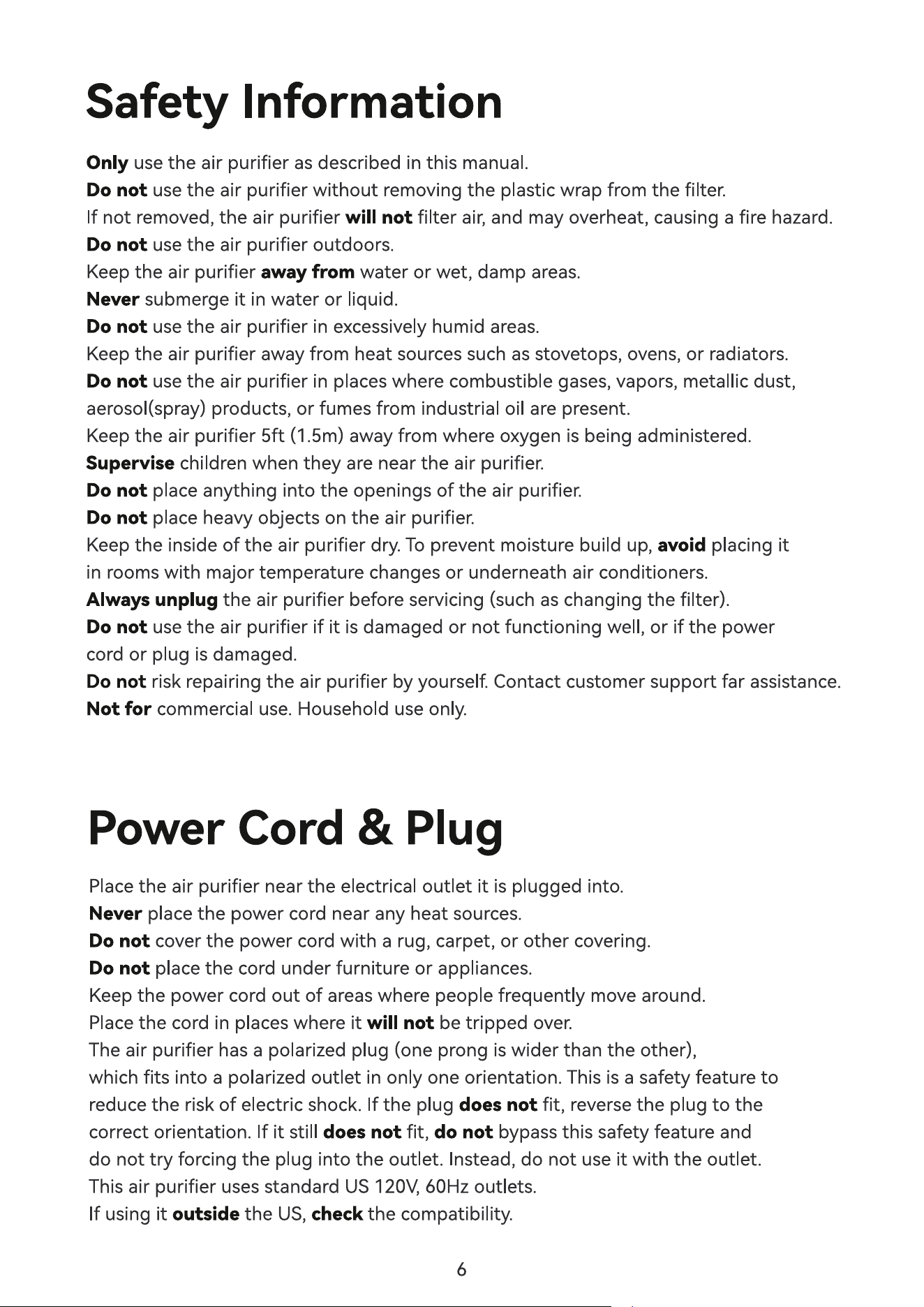 Safety Information

Only use the air purifier as described in this manual.

Do not use the air purifier without removing the plastic wrap from the filter.

If not removed, the air purifier will not filter air, and may overheat, causing a fire hazard.

Do not use the air purifier outdoors.

Keep the air purifier away from water or wet, damp areas.

Never submerge it in water or liquid.

Do not use the air purifier in excessively humid areas.

Keep the air purifier away from heat sources such as stovetops, ovens, or radiators.

Do not use the air purifier in places where combustible gases, vapors, metallic dust, aerosol(spray) products, or fumes from industrial oil are present.

Keep the air purifier 5ft (1.5m) away from where oxygen is being administered.

Supervise children when they are near the air purifier.

Do not place anything into the openings of the air purifier.

Do not place heavy objects on the air purifier.

Keep the inside of the air purifier dry. To prevent moisture build up, avoid placing it in rooms with major temperature changes or underneath air conditioners.

Always unplug the air purifier before servicing (such as changing the filter).

Do not use the air purifier if it is damaged or not functioning well, or if the power cord or plug is damaged.

Do not risk repairing the air purifier by yourself. Contact customer support far assistance.

Not for commercial use. Household use only.

Power Cord & Plug

Place the air purifier near the electrical outlet it is plugged into.

Never place the power cord near any heat sources.

Do not cover the power cord with a rug, carpet, or other covering.

Do not place the cord under furniture or appliances.

Keep the power cord out of areas where people frequently move around.

Place the cord in places where it will not be tripped over.

The air purifier has a polarized plug (one prong is wider than the other), which fits into a polarized outlet in only one orientation. This is a safety feature to reduce the risk of electric shock. If the plug does not fit, reverse the plug to the correct orientation. If it still does not fit, do not bypass this safety feature and do not try forcing the plug into the outlet. Instead, do not use it with the outlet.

This air purifier uses standard US 120V, 60Hz outlets.

If using it outside the US, check the compatibility.

6